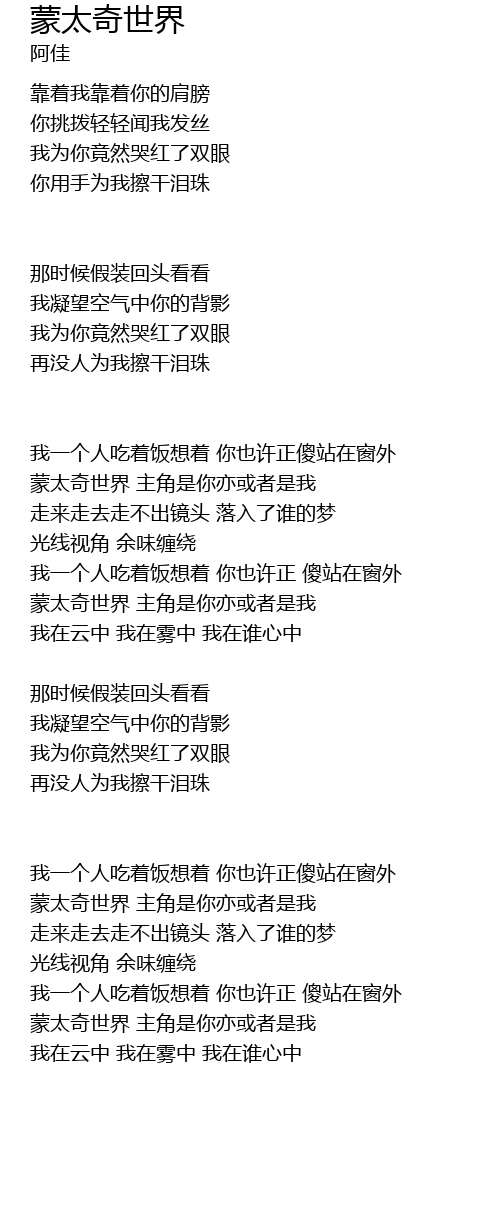 蒙太奇世界
阿佳

靠着我靠着你的肩膀
你挑拨轻轻闻我发丝
我为你竟然哭红了双眼
你用手为我擦干泪珠

那时候假装回头看看
我凝望空气中你的背影
我为你竟然哭红了双眼
再没人为我擦干泪珠

我一个人吃着饭想着 你也许正傻站在窗外
蒙太奇世界 主角是你亦或者是我
走来走去走不出镜头 落入了谁的梦
光线视角 余味缠绕
我一个人吃着饭想着 你也许正 傻站在窗外
蒙太奇世界 主角是你亦或者是我
我在云中 我在雾中 我在谁心中

那时候假装回头看看
我凝望空气中你的背影
我为你竟然哭红了双眼
再没人为我擦干泪珠

我一个人吃着饭想着 你也许正傻站在窗外
蒙太奇世界 主角是你亦或者是我
走来走去走不出镜头 落入了谁的梦
光线视角 余味缠绕
我一个人吃着饭想着 你也许正 傻站在窗外
蒙太奇世界 主角是你亦或者是我
我在云中 我在雾中 我在谁心中